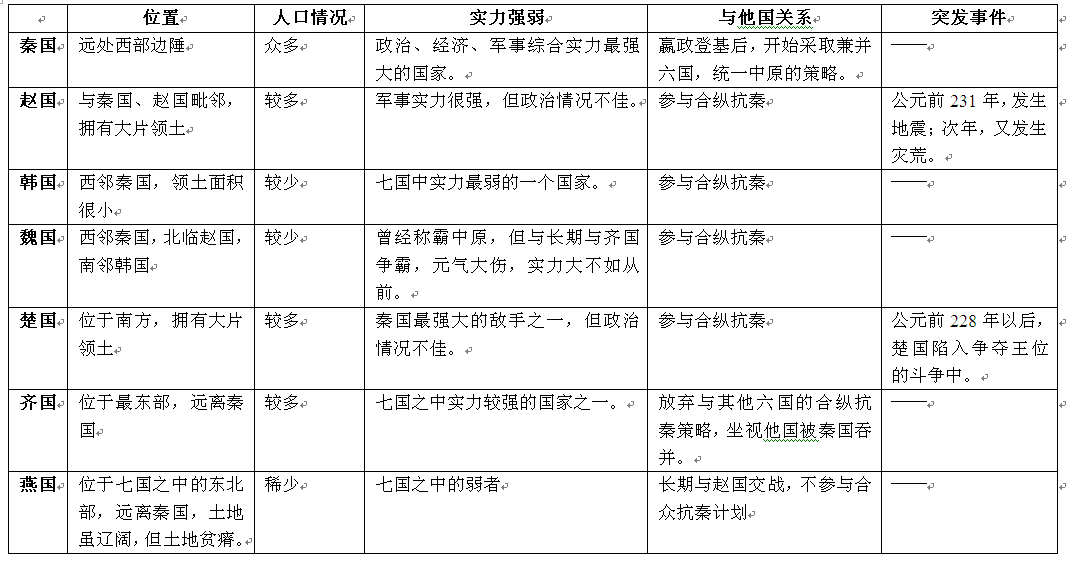 |  | 位置 | 人口情况 | 实力强弱 | 与他国关系 | 突发事件 |
|---|---|---|---|---|---|
| 秦国 | 远处西部边陲 | 众多 | 政治、经济、军事综合实力最强大的国家。 | 嬴政登基后，开始采取兼并六国，统一中原的策略。 | —— |
| 赵国 | 与秦国、赵国毗邻，拥有大片领土 | 较多 | 军事实力很强，但政治情况不佳。 | 参与合纵抗秦 | 公元前 231 年，发生地震；次年，又发生灾荒。 |
| 韩国 | 西邻秦国，领土面积很小 | 较少 | 七国中实力最弱的一个国家。 | 参与合纵抗秦 | —— |
| 魏国 | 西邻秦国，北临赵国，南邻韩国 | 较少 | 曾经称霸中原，但与长期与齐国争霸，元气大伤，实力大不如从前。 | 参与合纵抗秦 | —— |
| 楚国 | 位于南方，拥有大片领土 | 较多 | 秦国最强大的敌手之一，但政治情况不佳。 | 参与合纵抗秦 | 公元前 228 年以后，楚国陷入争夺王位的斗争中。 |
| 齐国 | 位于最东部，远离秦国 | 较多 | 七国之中实力较强的国家之一。 | 放弃与其他六国的合纵抗秦策略，坐视他国被秦国吞并。 | —— |
| 燕国 | 位于七国之中的东北部，远离秦国，土地虽辽阔，但土地贫瘠。 | 稀少 | 七国之中的弱者 | 长期与赵国交战，不参与合众抗秦计划 | —— |